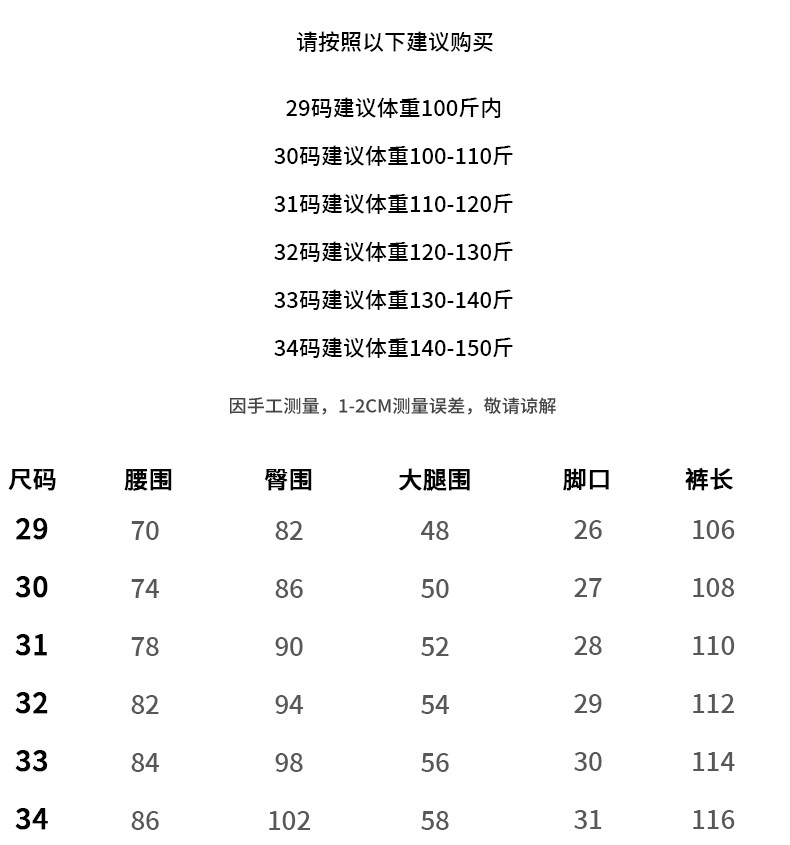 请按照以下建议购买

29码建议体重100斤内

30码建议体重100-110斤

31码建议体重110-120斤

32码建议体重120-130斤

33码建议体重130-140斤

34码建议体重140-150斤

因手工测量，1-2CM测量误差，敬请谅解

| 尺码 | 腰围 | 臀围 | 大腿围 | 脚口 | 裤长 |
|---|---|---|---|---|---|
| 29 | 70 | 82 | 48 | 26 | 106 |
| 30 | 74 | 86 | 50 | 27 | 108 |
| 31 | 78 | 90 | 52 | 28 | 110 |
| 32 | 82 | 94 | 54 | 29 | 112 |
| 33 | 84 | 98 | 56 | 30 | 114 |
| 34 | 86 | 102 | 58 | 31 | 116 |